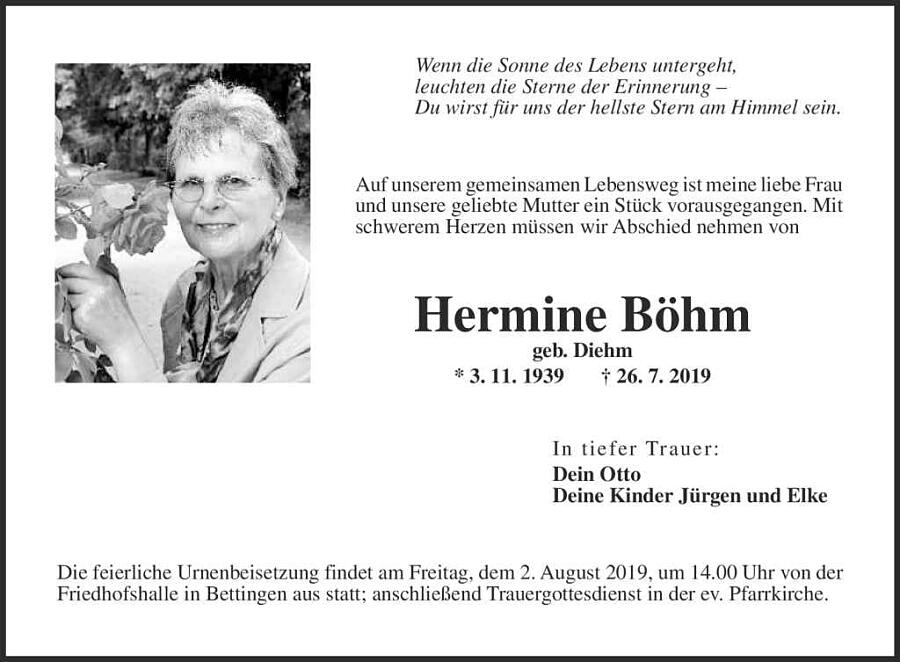 Wenn die Sonne des Lebens untergeht,
leuchten die Sterne der Erinnerung –
Du wirst für uns der hellste Stern am Himmel sein.

Auf unserem gemeinsamen Lebensweg ist meine liebe Frau und unsere geliebte Mutter ein Stück vorausgegangen. Mit schwerem Herzen müssen wir Abschied nehmen von

Hermine Böhm
geb. Diehm
* 3. 11. 1939 † 26. 7. 2019

In tiefer Trauer:
Dein Otto
Deine Kinder Jürgen und Elke

Die feierliche Urnenbeisetzung findet am Freitag, dem 2. August 2019, um 14.00 Uhr von der Friedhofshalle in Bettingen aus statt; anschließend Trauergottesdienst in der ev. Pfarrkirche.